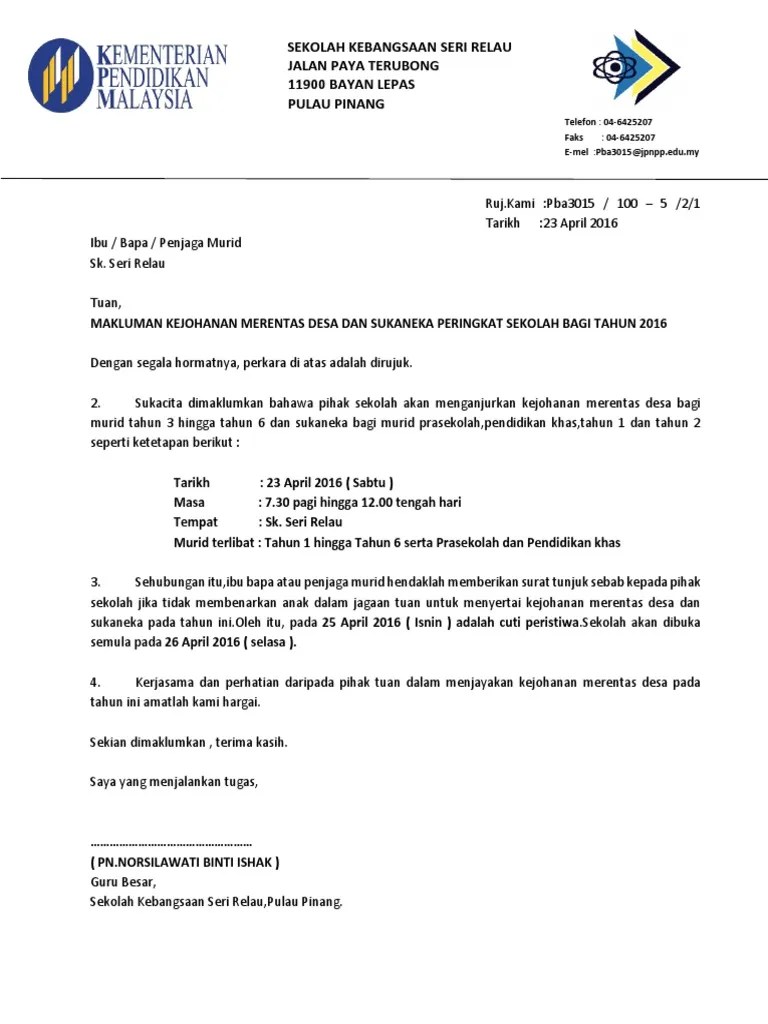 KEMENTERIAN PENDIDIKAN MALAYSIA

SEKOLAH KEBANGSAAN SERI RELAU
JALAN PAYA TERUBONG
11900 BAYAN LEPAS
PULAU PINANG

Telefon : 04-6425207
Faks : 04-6425207
E-mel :Pba3015@jpnpp.edu.my

Ruj.Kami :Pba3015 / 100 – 5 /2/1
Tarikh :23 April 2016

Ibu / Bapa / Penjaga Murid
Sk. Seri Relau

Tuan,

MAKLUMAN KEJOHANAN MERENTAS DESA DAN SUKANEKA PERINGKAT SEKOLAH BAGI TAHUN 2016

Dengan segala hormatnya, perkara di atas adalah dirujuk.

2. Sukacita dimaklumkan bahawa pihak sekolah akan menganjurkan kejohanan merentas desa bagi murid tahun 3 hingga tahun 6 dan sukaneka bagi murid prasekolah,pendidikan khas,tahun 1 dan tahun 2 seperti ketetapan berikut :

Tarikh : 23 April 2016 ( Sabtu )
Masa : 7.30 pagi hingga 12.00 tengah hari
Tempat : Sk. Seri Relau
Murid terlibat : Tahun 1 hingga Tahun 6 serta Prasekolah dan Pendidikan khas

3. Sehubungan itu,ibu bapa atau penjaga murid hendaklah memberikan surat tunjuk sebab kepada pihak sekolah jika tidak membenarkan anak dalam jagaan tuan untuk menyertai kejohanan merentas desa dan sukaneka pada tahun ini.Oleh itu, pada 25 April 2016 ( Isnin ) adalah cuti peristiwa.Sekolah akan dibuka semula pada 26 April 2016 ( selasa ).

4. Kerjasama dan perhatian daripada pihak tuan dalam menjayakan kejohanan merentas desa pada tahun ini amatlah kami hargai.

Sekian dimaklumkan , terima kasih.

Saya yang menjalankan tugas,

……………………………………………
( PN.NORSILAWATI BINTI ISHAK )
Guru Besar,
Sekolah Kebangsaan Seri Relau,Pulau Pinang.